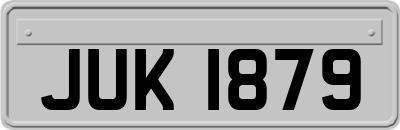 JUK 1879